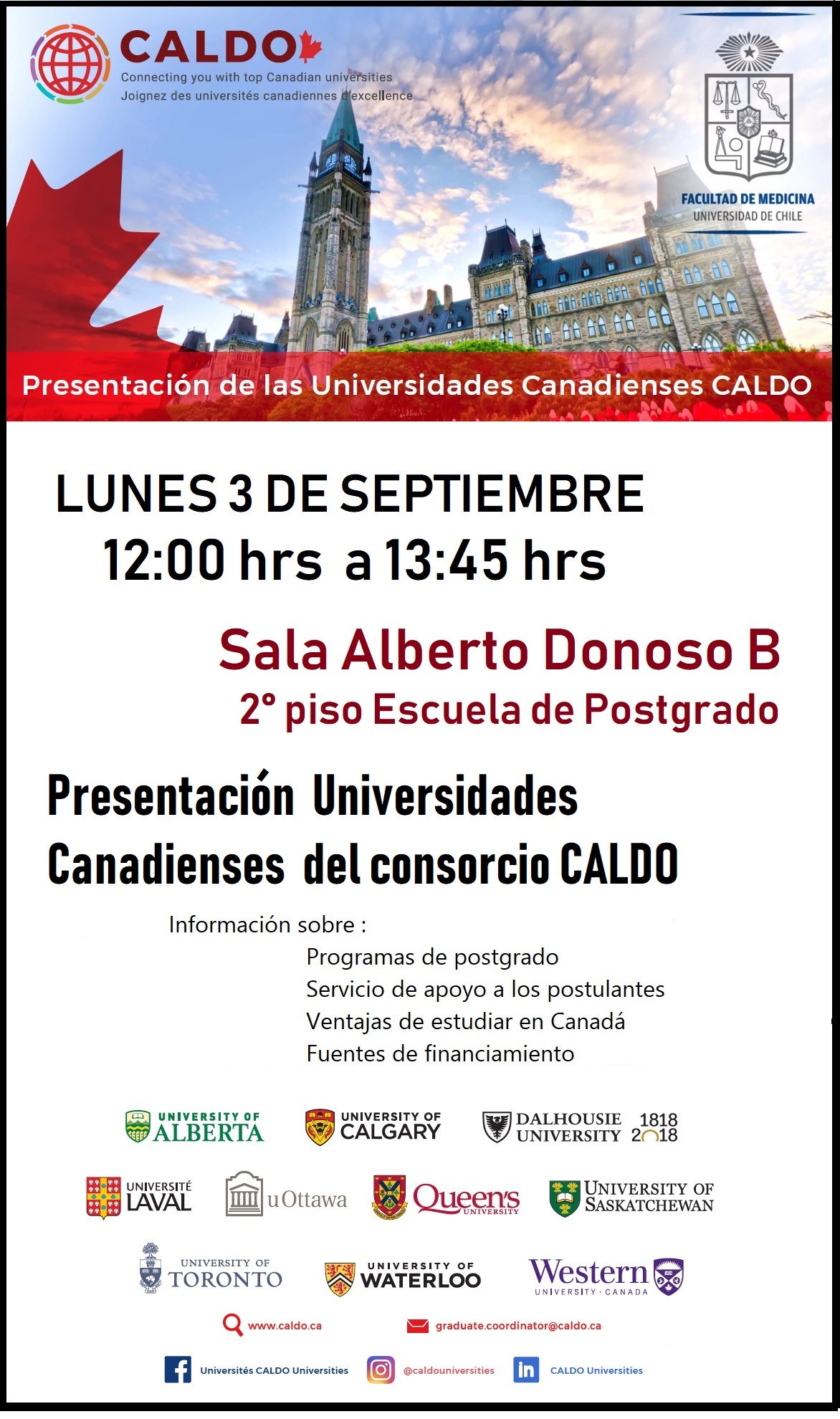 CALDO
Connecting you with top Canadian universities
Joignez des universités canadiennes d'excellence

FACULTAD DE MEDICINA
UNIVERSIDAD DE CHILE

Presentación de las Universidades Canadienses CALDO

LUNES 3 DE SEPTIEMBRE
12:00 hrs a 13:45 hrs

Sala Alberto Donoso B
2° piso Escuela de Postgrado

Presentación Universidades Canadienses del consorcio CALDO

Información sobre :
Programas de postgrado
Servicio de apoyo a los postulantes
Ventajas de estudiar en Canadá
Fuentes de financiamiento

UNIVERSITY OF ALBERTA
UNIVERSITY OF CALGARY
DALHOUSIE UNIVERSITY 1818 2018
UNIVERSITÉ LAVAL
uOttawa
Queen's UNIVERSITY
UNIVERSITY OF SASKATCHEWAN
UNIVERSITY OF TORONTO
UNIVERSITY OF WATERLOO
Western UNIVERSITY · CANADA

www.caldo.ca
graduate.coordinator@caldo.ca

Universités CALDO Universities
@caldouniversities
CALDO Universities